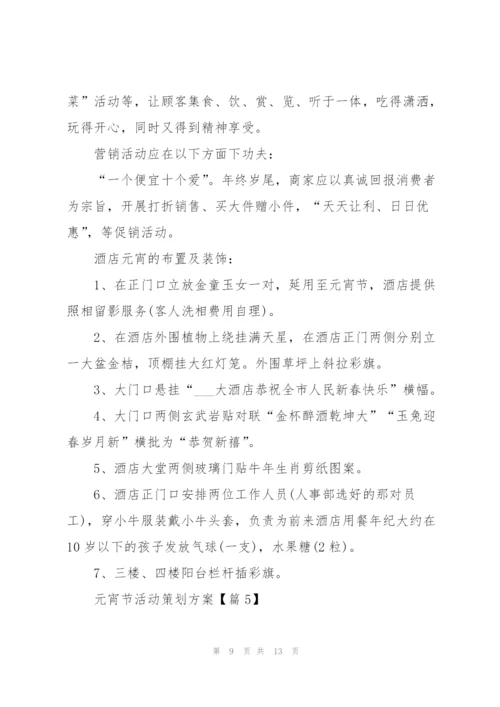 菜”活动等，让顾客集食、饮、赏、览、听于一体，吃得潇洒，玩得开心，同时又得到精神享受。

营销活动应在以下方面下功夫：

“一个便宜十个爱”。年终岁尾，商家应以真诚回报消费者为宗旨，开展打折销售、买大件赠小件，“天天让利、日日优惠”，等促销活动。

酒店元宵的布置及装饰：

1、在正门口立放金童玉女一对，延用至元宵节，酒店提供照相留影服务(客人洗相费用自理)。

2、在酒店外围植物上绕挂满天星，在酒店正门两侧分别立一大盆金桔，顶棚挂大红灯笼。外围草坪上斜拉彩旗。

3、大门口悬挂“___大酒店恭祝全市人民新春快乐”横幅。

4、大门口两侧玄武岩贴对联“金杯醉酒乾坤大”“玉兔迎春岁月新”横批为“恭贺新禧”。

5、酒店大堂两侧玻璃门贴牛年生肖剪纸图案。

6、酒店正门口安排两位工作人员(人事部选好的那对员工)，穿小牛服装戴小牛头套，负责为前来酒店用餐年纪大约在10岁以下的孩子发放气球(一支)，水果糖(2粒)。

7、三楼、四楼阳台栏杆插彩旗。

元宵节活动策划方案【篇5】

第 9 页 共 13 页